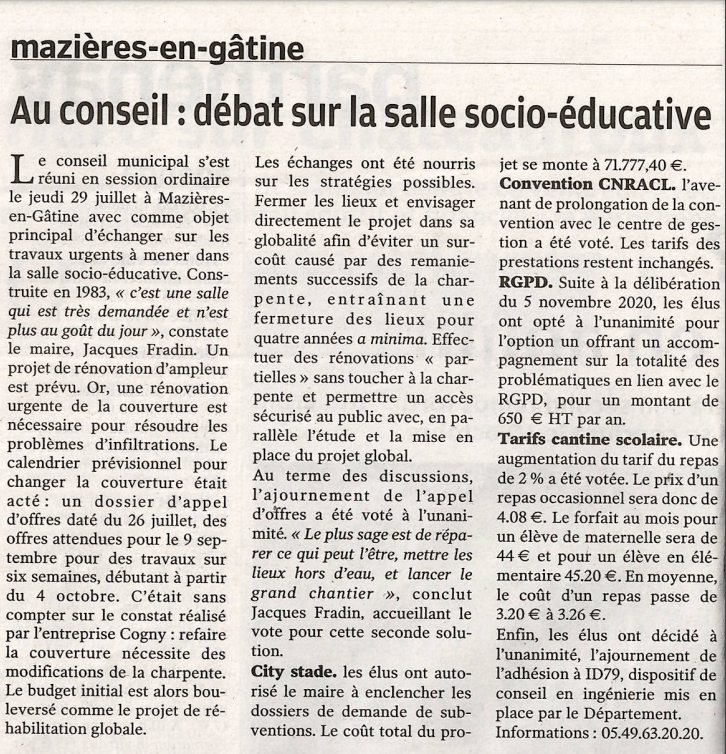 mazières-en-gâtine

Au conseil : débat sur la salle socio-éducative

Le conseil municipal s'est réuni en session ordinaire le jeudi 29 juillet à Mazières-en-Gâtine avec comme objet principal d'échanger sur les travaux urgents à mener dans la salle socio-éducative. Construite en 1983, « c'est une salle qui est très demandée et n'est plus au goût du jour », constate le maire, Jacques Fradin. Un projet de rénovation d'ampleur est prévu. Or, une rénovation urgente de la couverture est nécessaire pour résoudre les problèmes d'infiltrations. Le calendrier prévisionnel pour changer la couverture était acté : un dossier d'appel d'offres daté du 26 juillet, des offres attendues pour le 9 septembre pour des travaux sur six semaines, débutant à partir du 4 octobre. C'était sans compter sur le constat réalisé par l'entreprise Cogny : refaire la couverture nécessite des modifications de la charpente. Le budget initial est alors bouleversé comme le projet de réhabilitation globale.

Les échanges ont été nourris sur les stratégies possibles. Fermer les lieux et envisager directement le projet dans sa globalité afin d'éviter un surcoût causé par des remaniements successifs de la charpente, entraînant une fermeture des lieux pour quatre années a minima. Effectuer des rénovations « partielles » sans toucher à la charpente et permettre un accès sécurisé au public avec, en parallèle l'étude et la mise en place du projet global.

Au terme des discussions, l'ajournement de l'appel d'offres a été voté à l'unanimité. « Le plus sage est de réparer ce qui peut l'être, mettre les lieux hors d'eau, et lancer le grand chantier », conclut Jacques Fradin, accueillant le vote pour cette seconde solution.

City stade. les élus ont autorisé le maire à enclencher les dossiers de demande de subventions. Le coût total du projet se monte à 71.777,40 €.

Convention CNRACL. l'avenant de prolongation de la convention avec le centre de gestion a été voté. Les tarifs des prestations restent inchangés.

RGPD. Suite à la délibération du 5 novembre 2020, les élus ont opté à l'unanimité pour l'option un offrant un accompagnement sur la totalité des problématiques en lien avec le RGPD, pour un montant de 650 € HT par an.

Tarifs cantine scolaire. Une augmentation du tarif du repas de 2 % a été votée. Le prix d'un repas occasionnel sera donc de 4.08 €. Le forfait au mois pour un élève de maternelle sera de 44 € et pour un élève en élémentaire 45.20 €. En moyenne, le coût d'un repas passe de 3.20 € à 3.26 €.

Enfin, les élus ont décidé à l'unanimité, l'ajournement de l'adhésion à ID79, dispositif de conseil en ingénierie mis en place par le Département.
Informations : 05.49.63.20.20.